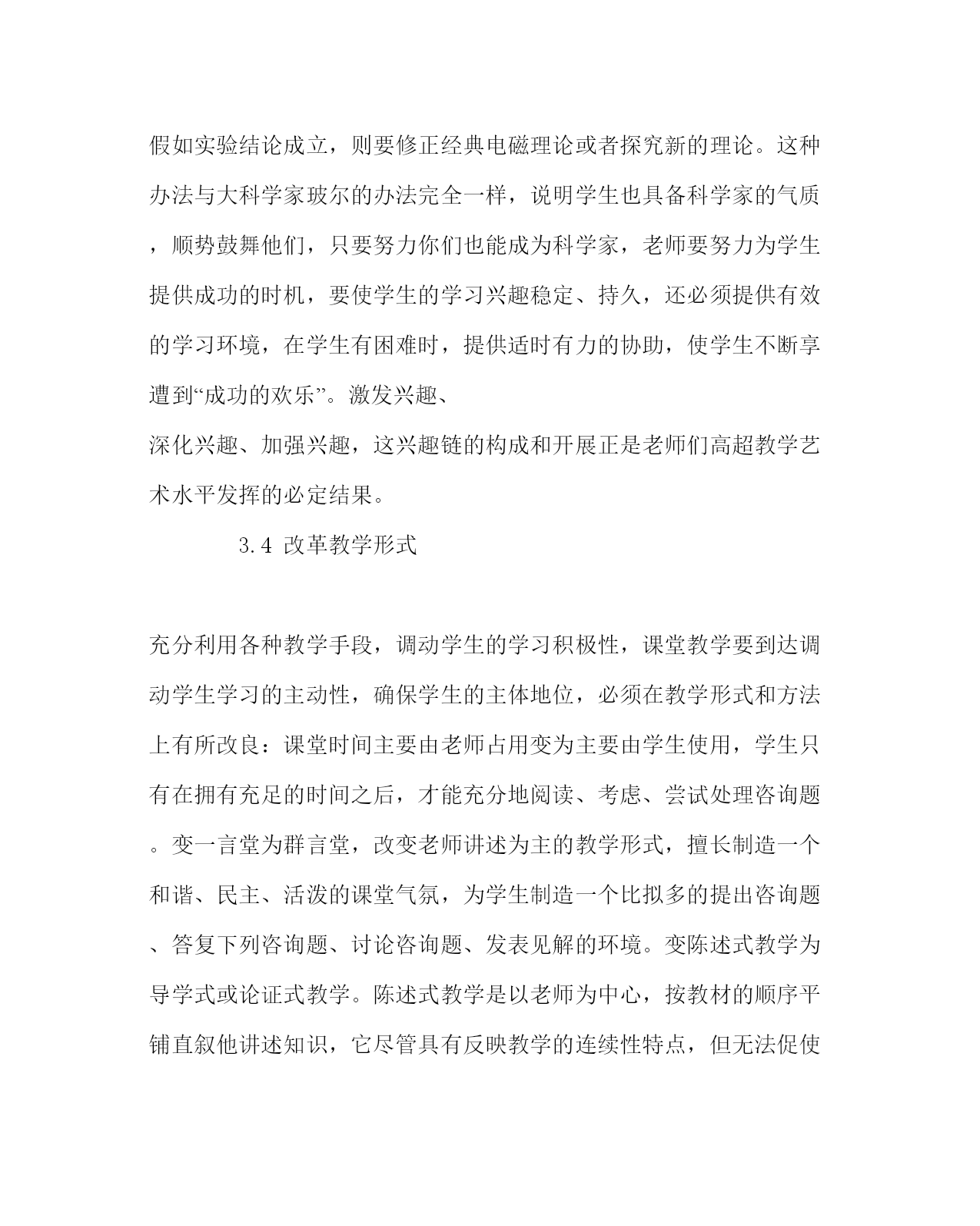 假如实验结论成立，则要修正经典电磁理论或者探究新的理论。这种办法与大科学家玻尔的办法完全一样，说明学生也具备科学家的气质，顺势鼓舞他们，只要努力你们也能成为科学家，老师要努力为学生提供成功的时机，要使学生的学习兴趣稳定、持久，还必须提供有效的学习环境，在学生有困难时，提供适时有力的协助，使学生不断享遭到“成功的欢乐”。激发兴趣、
深化兴趣、加强兴趣，这兴趣链的构成和开展正是老师们高超教学艺术水平发挥的必定结果。

3.4 改革教学形式

充分利用各种教学手段，调动学生的学习积极性，课堂教学要到达调动学生学习的主动性，确保学生的主体地位，必须在教学形式和方法上有所改良：课堂时间主要由老师占用变为主要由学生使用，学生只有在拥有充足的时间之后，才能充分地阅读、考虑、尝试处理咨询题。变一言堂为群言堂，改变老师讲述为主的教学形式，擅长制造一个和谐、民主、活泼的课堂气氛，为学生制造一个比拟多的提出咨询题、答复下列咨询题、讨论咨询题、发表见解的环境。变陈述式教学为导学式或论证式教学。陈述式教学是以老师为中心，按教材的顺序平铺直叙他讲述知识，它尽管具有反映教学的连续性特点，但无法促使